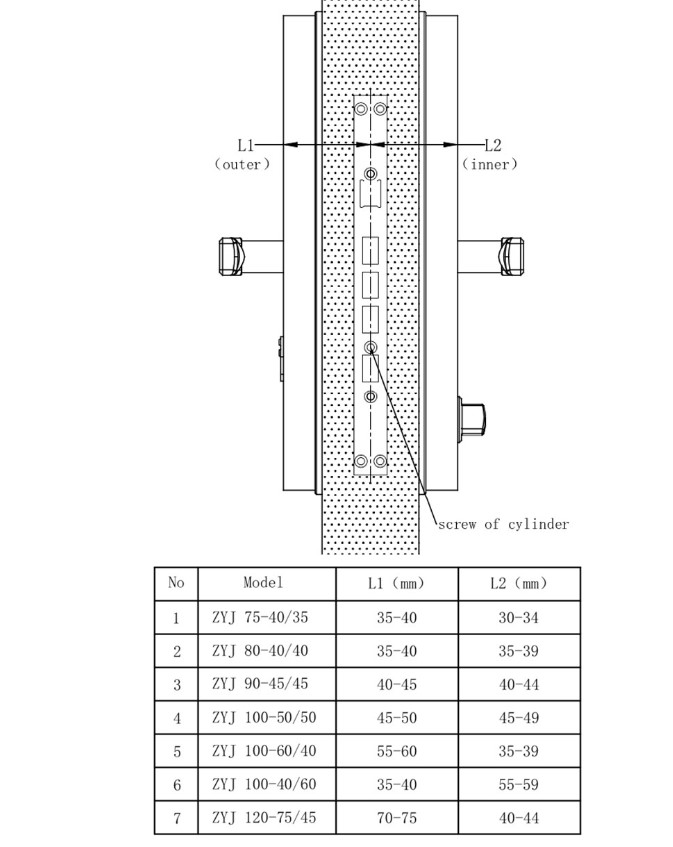 L1
(outer)

L2
(inner)

screw of cylinder

| No | Model | L1 (mm) | L2 (mm) |
|---|---|---|---|
| 1 | ZYJ 75-40/35 | 35-40 | 30-34 |
| 2 | ZYJ 80-40/40 | 35-40 | 35-39 |
| 3 | ZYJ 90-45/45 | 40-45 | 40-44 |
| 4 | ZYJ 100-50/50 | 45-50 | 45-49 |
| 5 | ZYJ 100-60/40 | 55-60 | 35-39 |
| 6 | ZYJ 100-40/60 | 35-40 | 55-59 |
| 7 | ZYJ 120-75/45 | 70-75 | 40-44 |